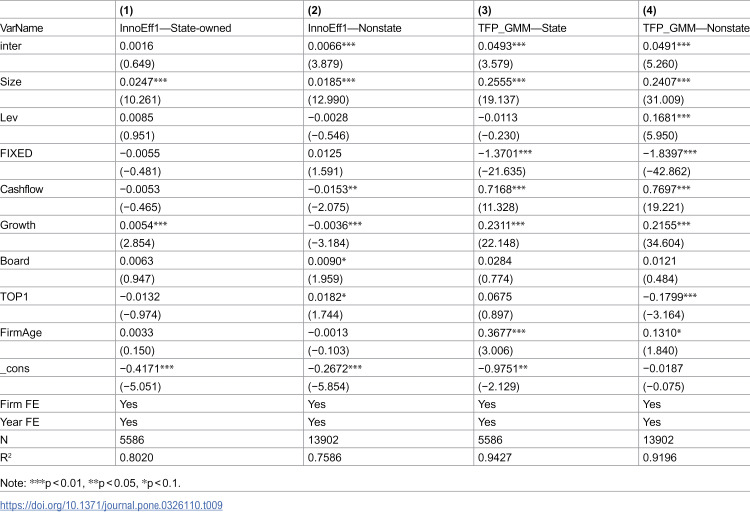 |  | (1) | (2) | (3) | (4) |
|---|---|---|---|---|
| VarName | InnoEff1—State-owned | InnoEff1—Nonstate | TFP_GMM—State | TFP_GMM—Nonstate |
| inter | 0.0016 | 0.0066*** | 0.0493*** | 0.0491*** |
|  | (0.649) | (3.879) | (3.579) | (5.260) |
| Size | 0.0247*** | 0.0185*** | 0.2555*** | 0.2407*** |
|  | (10.261) | (12.990) | (19.137) | (31.009) |
| Lev | 0.0085 | −0.0028 | −0.0113 | 0.1681*** |
|  | (0.951) | (−0.546) | (−0.230) | (5.950) |
| FIXED | −0.0055 | 0.0125 | −1.3701*** | −1.8397*** |
|  | (−0.481) | (1.591) | (−21.635) | (−42.862) |
| Cashflow | −0.0053 | −0.0153** | 0.7168*** | 0.7697*** |
|  | (−0.465) | (−2.075) | (11.328) | (19.221) |
| Growth | 0.0054*** | −0.0036*** | 0.2311*** | 0.2155*** |
|  | (2.854) | (−3.184) | (22.148) | (34.604) |
| Board | 0.0063 | 0.0090* | 0.0284 | 0.0121 |
|  | (0.947) | (1.959) | (0.774) | (0.484) |
| TOP1 | −0.0132 | 0.0182* | 0.0675 | −0.1799*** |
|  | (−0.974) | (1.744) | (0.897) | (−3.164) |
| FirmAge | 0.0033 | −0.0013 | 0.3677*** | 0.1310* |
|  | (0.150) | (−0.103) | (3.006) | (1.840) |
| _cons | −0.4171*** | −0.2672*** | −0.9751** | −0.0187 |
|  | (−5.051) | (−5.854) | (−2.129) | (−0.075) |
| Firm FE | Yes | Yes | Yes | Yes |
| Year FE | Yes | Yes | Yes | Yes |
| N | 5586 | 13902 | 5586 | 13902 |
| $R^2$ | 0.8020 | 0.7586 | 0.9427 | 0.9196 |

Note: ***p < 0.01, **p < 0.05, *p < 0.1.

https://doi.org/10.1371/journal.pone.0326110.t009